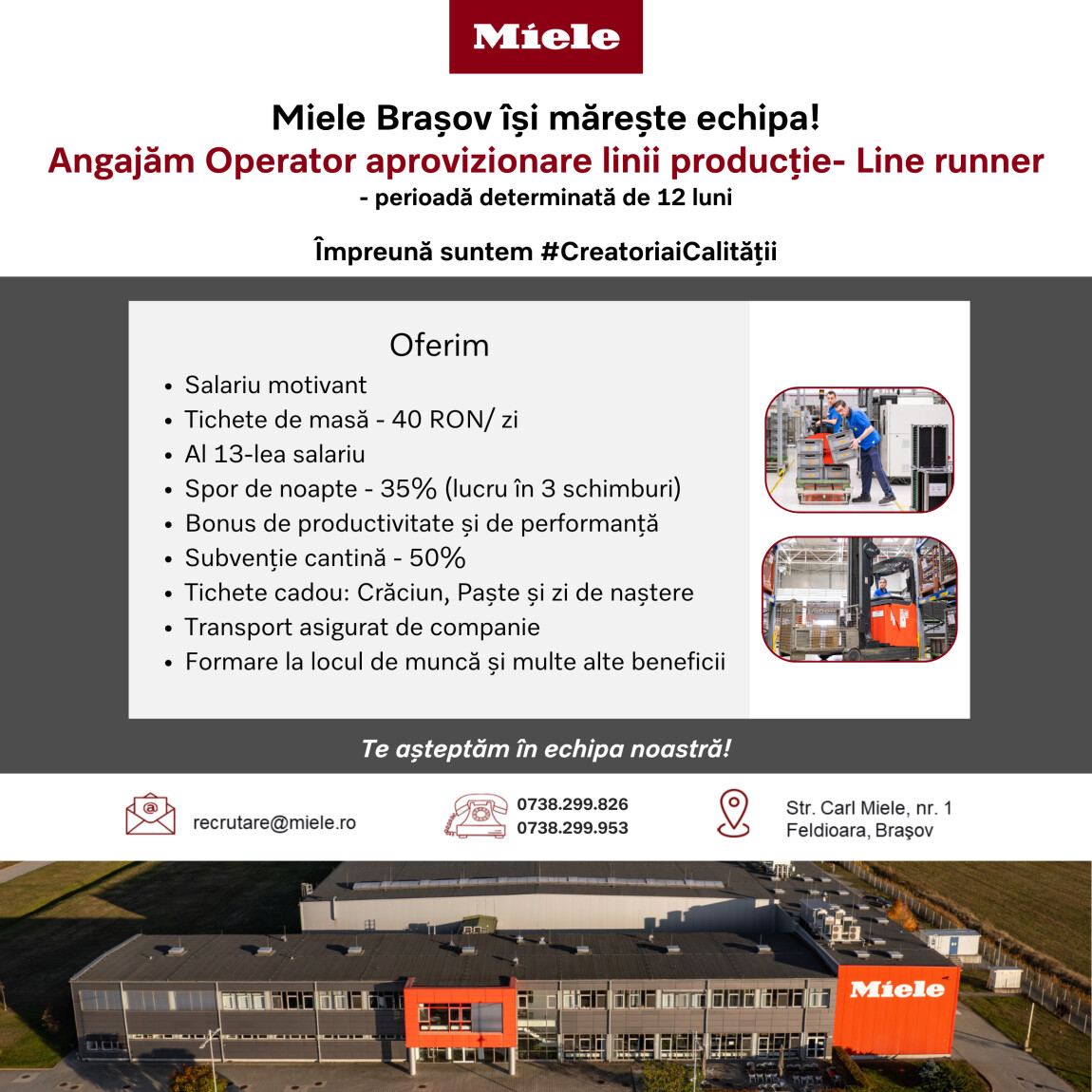 Miele

Miele Brașov își mărește echipa!
Angajăm Operator aprovizionare linii producție- Line runner
- perioadă determinată de 12 luni

Împreună suntem #CreatoriaiCalității

Oferim
• Salariu motivant
• Tichete de masă - 40 RON/ zi
• Al 13-lea salariu
• Spor de noapte - 35% (lucru în 3 schimburi)
• Bonus de productivitate și de performanță
• Subvenție cantină - 50%
• Tichete cadou: Crăciun, Paște și zi de naștere
• Transport asigurat de companie
• Formare la locul de muncă și multe alte beneficii

Te așteptăm în echipa noastră!

recrutare@miele.ro

0738.299.826
0738.299.953

Str. Carl Miele, nr. 1
Feldioara, Brașov

Miele